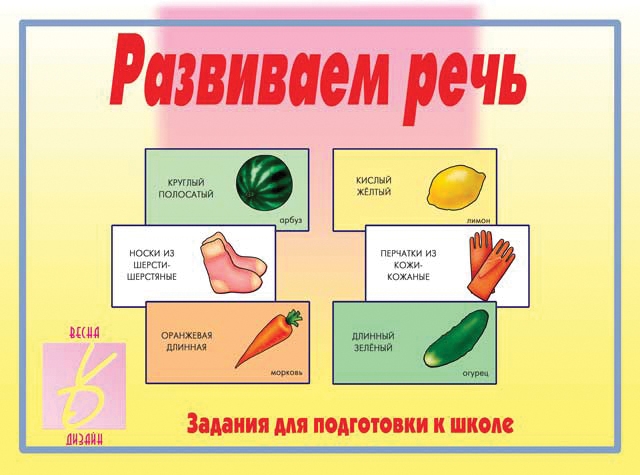 Развиваем речь

КРУГЛЫЙ
ПОЛОСАТЫЙ

арбуз

НОСКИ ИЗ
ШЕРСТИ-
ШЕРСТЯНЫЕ

ОРАНЖЕВАЯ
ДЛИННАЯ

морковь

КИСЛЫЙ
ЖЁЛТЫЙ

лимон

ПЕРЧАТКИ ИЗ
КОЖИ-
КОЖАНЫЕ

ДЛИННЫЙ
ЗЕЛЁНЫЙ

огурец

ВЕСНА
ДИЗАЙН

Задания для подготовки к школе